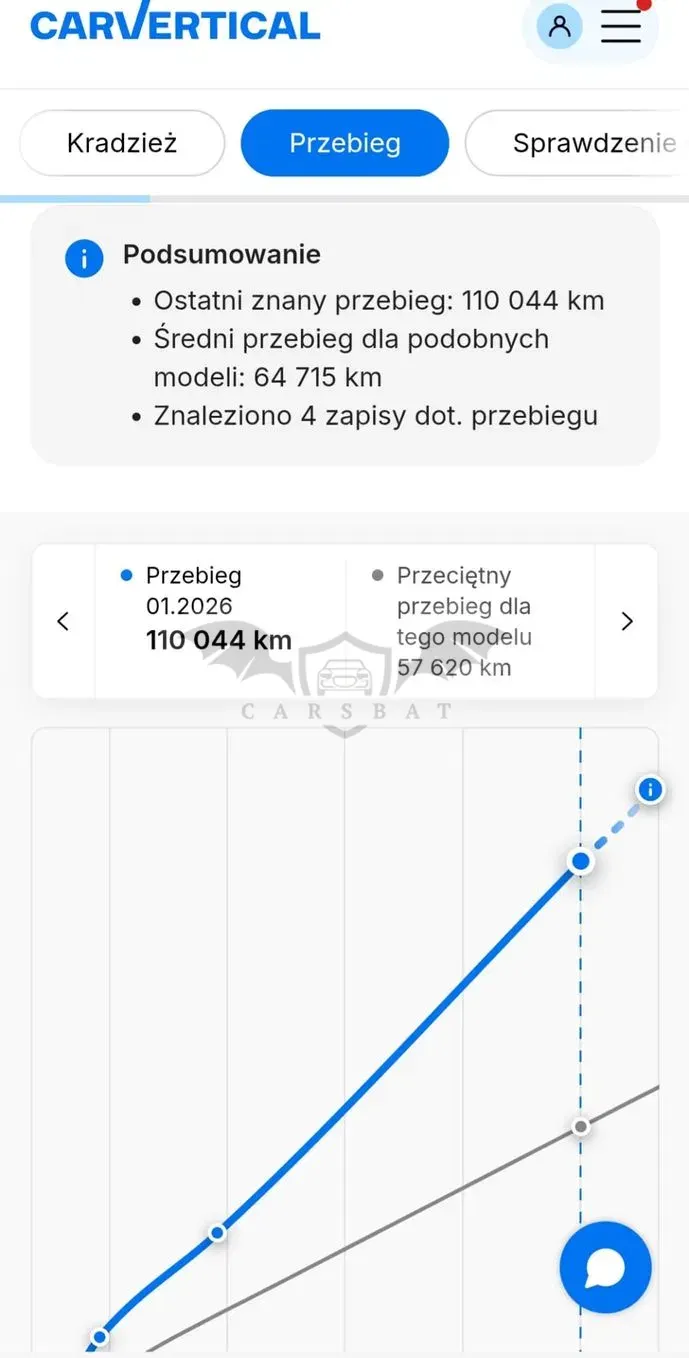 CARVERTICAL

Kradzież

Przebieg

Sprawdzenie

Podsumowanie
• Ostatni znany przebieg: 110 044 km
• Średni przebieg dla podobnych modeli: 64 715 km
• Znaleziono 4 zapisy dot. przebiegu

Przebieg
01.2026
110 044 km

Przeciętny przebieg dla tego modelu
57 620 km

CARSBAT